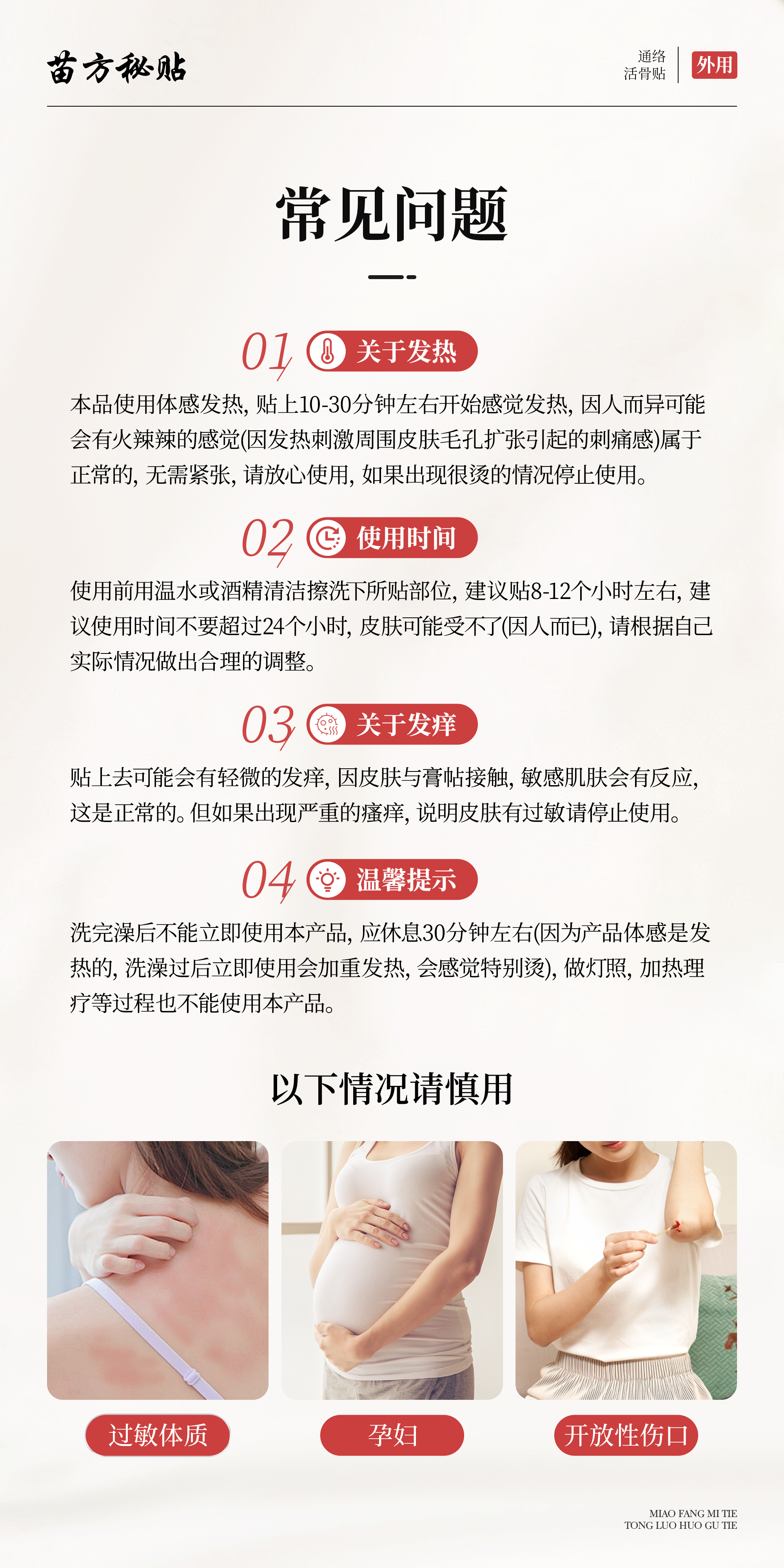 苗方秘贴

通络
活骨贴

外用

常见问题

01 关于发热

本品使用体感发热，贴上10-30分钟左右开始感觉发热，因人而异可能会有火辣辣的感觉(因发热刺激周围皮肤毛孔扩张引起的刺痛感)属于正常的，无需紧张，请放心使用，如果出现很烫的情况停止使用。

02 使用时间

使用前用温水或酒精清洁擦洗下所贴部位，建议贴8-12个小时左右，建议使用时间不要超过24个小时，皮肤可能受不了(因人而已)，请根据自己实际情况做出合理的调整。

03 关于发痒

贴上去可能会有轻微的发痒，因皮肤与膏帖接触，敏感肌肤会有反应，这是正常的。但如果出现严重的瘙痒，说明皮肤有过敏请停止使用。

04 温馨提示

洗完澡后不能立即使用本产品，应休息30分钟左右(因为产品体感是发热的，洗澡过后立即使用会加重发热，会感觉特别烫)，做灯照，加热理疗等过程也不能使用本产品。

以下情况请慎用

过敏体质

孕妇

开放性伤口

MIAO FANG MI TIE
TONG LUO HUO GU TIE